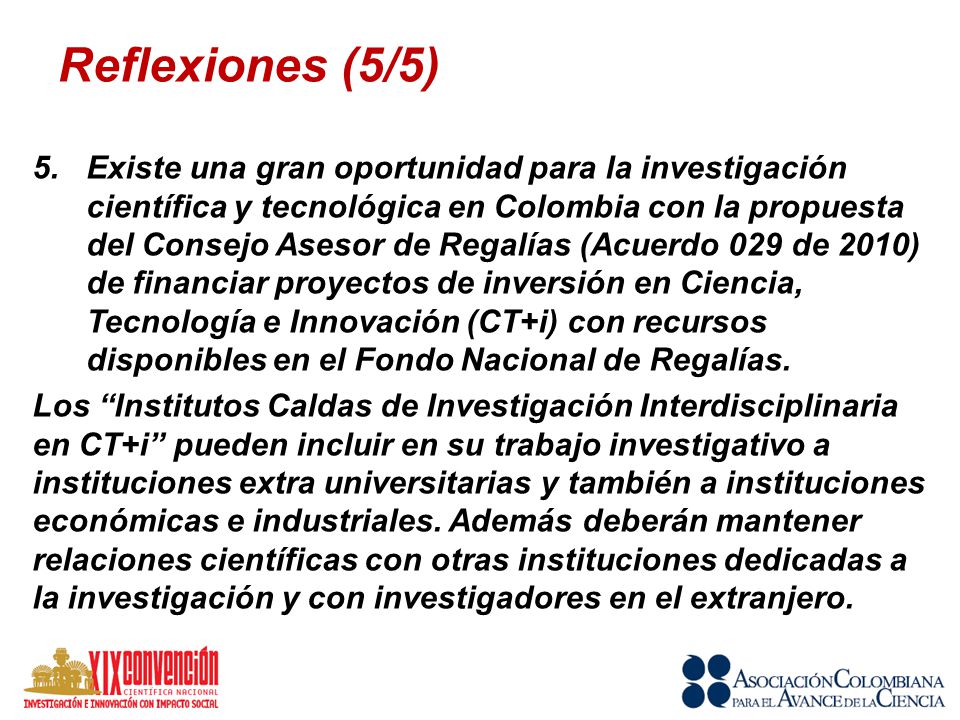 Reflexiones (5/5)

5. Existe una gran oportunidad para la investigación científica y tecnológica en Colombia con la propuesta del Consejo Asesor de Regalías (Acuerdo 029 de 2010) de financiar proyectos de inversión en Ciencia, Tecnología e Innovación (CT+i) con recursos disponibles en el Fondo Nacional de Regalías.

Los “Institutos Caldas de Investigación Interdisciplinaria en CT+i” pueden incluir en su trabajo investigativo a instituciones extra universitarias y también a instituciones económicas e industriales. Además deberán mantener relaciones científicas con otras instituciones dedicadas a la investigación y con investigadores en el extranjero.

XIX CONVENCIÓN CIENTÍFICA NACIONAL
INVESTIGACIÓN E INNOVACIÓN CON IMPACTO SOCIAL

ASOCIACIÓN COLOMBIANA PARA EL AVANCE DE LA CIENCIA